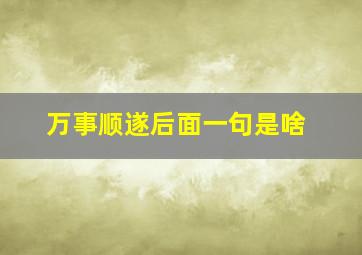 万事顺遂后面一句是啥